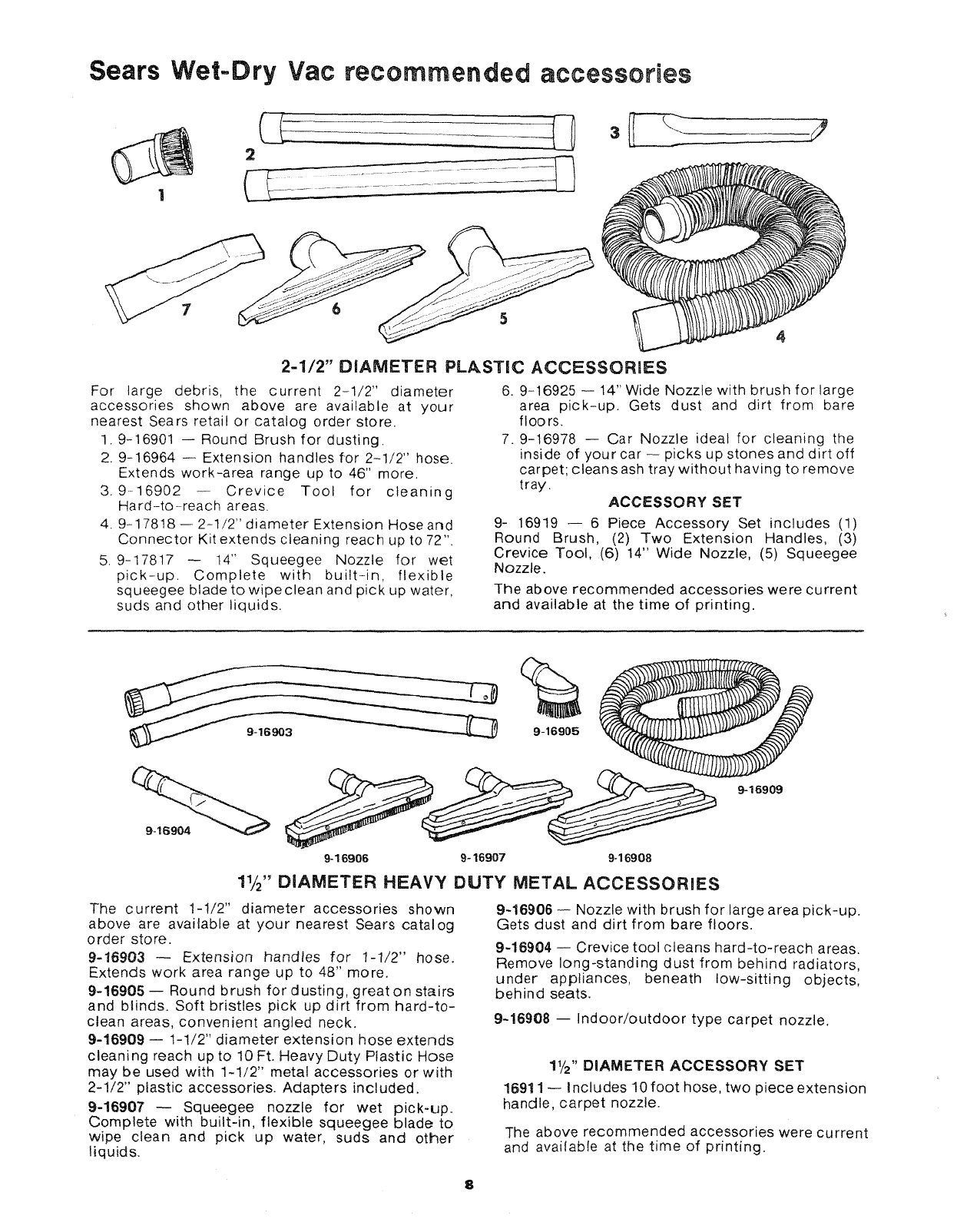 Sears Wet-Dry Vac recommended accessories

1
2
3
7
6
5
4

2-1/2" DIAMETER PLASTIC ACCESSORIES

For large debris, the current 2-1/2" diameter accessories shown above are available at your nearest Sears retail or catalog order store.

1. 9-16901 — Round Brush for dusting.
2. 9-16964 — Extension handles for 2-1/2" hose. Extends work-area range up to 46" more.
3. 9-16902 — Crevice Tool for cleaning Hard-to-reach areas.
4. 9-17818 — 2-1/2" diameter Extension Hose and Connector Kit extends cleaning reach up to 72".
5. 9-17817 — 14" Squeegee Nozzle for wet pick-up. Complete with built-in, flexible squeegee blade to wipe clean and pick up water, suds and other liquids.
6. 9-16925 — 14" Wide Nozzle with brush for large area pick-up. Gets dust and dirt from bare floors.
7. 9-16978 — Car Nozzle ideal for cleaning the inside of your car — picks up stones and dirt off carpet; cleans ash tray without having to remove tray.

ACCESSORY SET

9- 16919 — 6 Piece Accessory Set includes (1) Round Brush, (2) Two Extension Handles, (3) Crevice Tool, (6) 14" Wide Nozzle, (5) Squeegee Nozzle.

The above recommended accessories were current and available at the time of printing.

9-16903
9-16905
9-16909
9-16904
9-16906
9-16907
9-16908

1½" DIAMETER HEAVY DUTY METAL ACCESSORIES

The current 1-1/2" diameter accessories shown above are available at your nearest Sears catalog order store.

9-16903 — Extension handles for 1-1/2" hose. Extends work area range up to 48" more.

9-16905 — Round brush for dusting, great on stairs and blinds. Soft bristles pick up dirt from hard-to-clean areas, convenient angled neck.

9-16909 — 1-1/2" diameter extension hose extends cleaning reach up to 10 Ft. Heavy Duty Plastic Hose may be used with 1-1/2" metal accessories or with 2-1/2" plastic accessories. Adapters included.

9-16907 — Squeegee nozzle for wet pick-up. Complete with built-in, flexible squeegee blade to wipe clean and pick up water, suds and other liquids.

9-16906 — Nozzle with brush for large area pick-up. Gets dust and dirt from bare floors.

9-16904 — Crevice tool cleans hard-to-reach areas. Remove long-standing dust from behind radiators, under appliances, beneath low-sitting objects, behind seats.

9-16908 — Indoor/outdoor type carpet nozzle.

1½" DIAMETER ACCESSORY SET

16911 — Includes 10 foot hose, two piece extension handle, carpet nozzle.

The above recommended accessories were current and available at the time of printing.

8